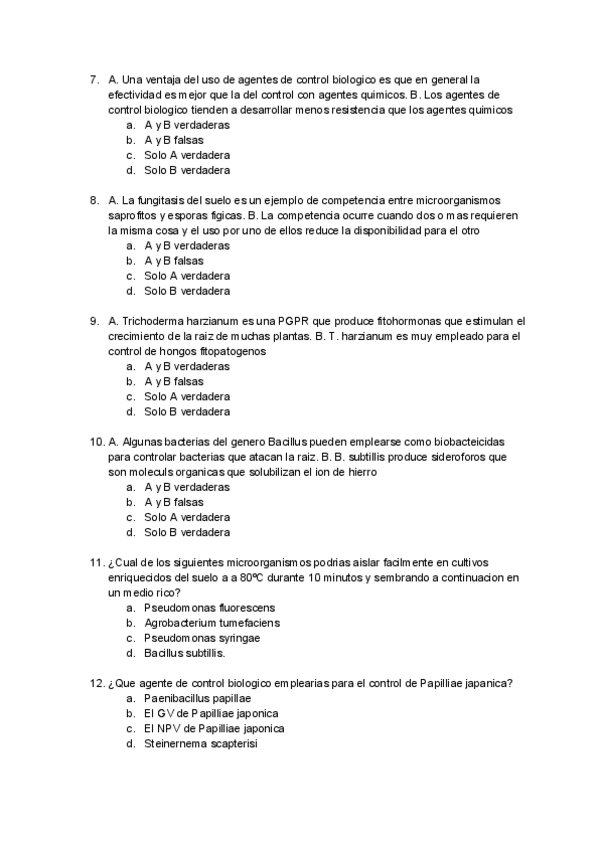 7. A. Una ventaja del uso de agentes de control biologico es que en general la efectividad es mejor que la del control con agentes quimicos. B. Los agentes de control biologico tienden a desarrollar menos resistencia que los agentes quimicos
a. A y B verdaderas
b. A y B falsas
c. Solo A verdadera
d. Solo B verdadera

8. A. La fungitasis del suelo es un ejemplo de competencia entre microorganismos saprofitos y esporas figicas. B. La competencia ocurre cuando dos o mas requieren la misma cosa y el uso por uno de ellos reduce la disponibilidad para el otro
a. A y B verdaderas
b. A y B falsas
c. Solo A verdadera
d. Solo B verdadera

9. A. Trichoderma harzianum es una PGPR que produce fitohormonas que estimulan el crecimiento de la raiz de muchas plantas. B. T. harzianum es muy empleado para el control de hongos fitopatogenos
a. A y B verdaderas
b. A y B falsas
c. Solo A verdadera
d. Solo B verdadera

10. A. Algunas bacterias del genero Bacillus pueden emplearse como biobacteicidas para controlar bacterias que atacan la raiz. B. B. subtillis produce sideroforos que son moleculs organicas que solubilizan el ion de hierro
a. A y B verdaderas
b. A y B falsas
c. Solo A verdadera
d. Solo B verdadera

11. ¿Cual de los siguientes microorganismos podrias aislar facilmente en cultivos enriquecidos del suelo a a 80ºC durante 10 minutos y sembrando a continuacion en un medio rico?
a. Pseudomonas fluorescens
b. Agrobacterium tumefaciens
c. Pseudomonas syringae
d. Bacillus subtillis.

12. ¿Que agente de control biologico emplearias para el control de Papilliae japanica?
a. Paenibacillus papillae
b. El GV de Papilliae japonica
c. El NPV de Papilliae japonica
d. Steinernema scapterisi